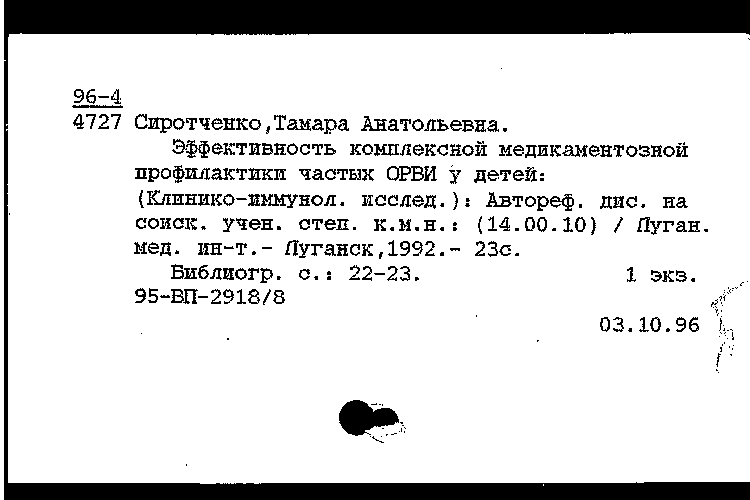 96-4
4727 Сиротченко,Тамара Анатольевна.

Эффективность комплексной медикаментозной профилактики частых ОРВИ у детей: (Клинико-иммунол. исслед.): Автореф. дис. на соиск. учен. степ. к.м.н.: (14.00.10) / Луган. мед. ин-т.- Луганск,1992.- 23с.

Библиогр. с.: 22-23. 1 экз.
95-ВП-2918/8

03.10.96